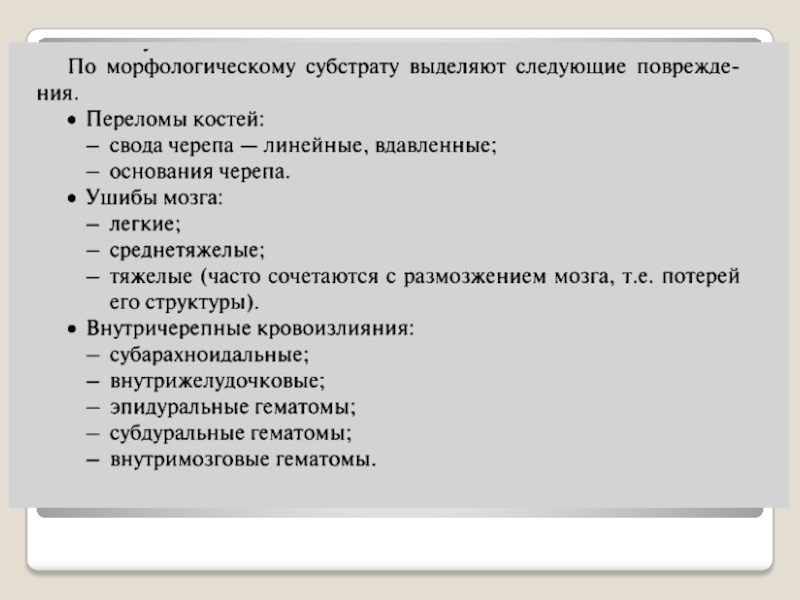 По морфологическому субстрату выделяют следующие повреждения.

• Переломы костей:
- свода черепа — линейные, вдавленные;
- основания черепа.
• Ушибы мозга:
- легкие;
- среднетяжелые;
- тяжелые (часто сочетаются с размозжением мозга, т.е. потерей его структуры).
• Внутричерепные кровоизлияния:
- субарахноидальные;
- внутрижелудочковые;
- эпидуральные гематомы;
- субдуральные гематомы;
- внутримозговые гематомы.